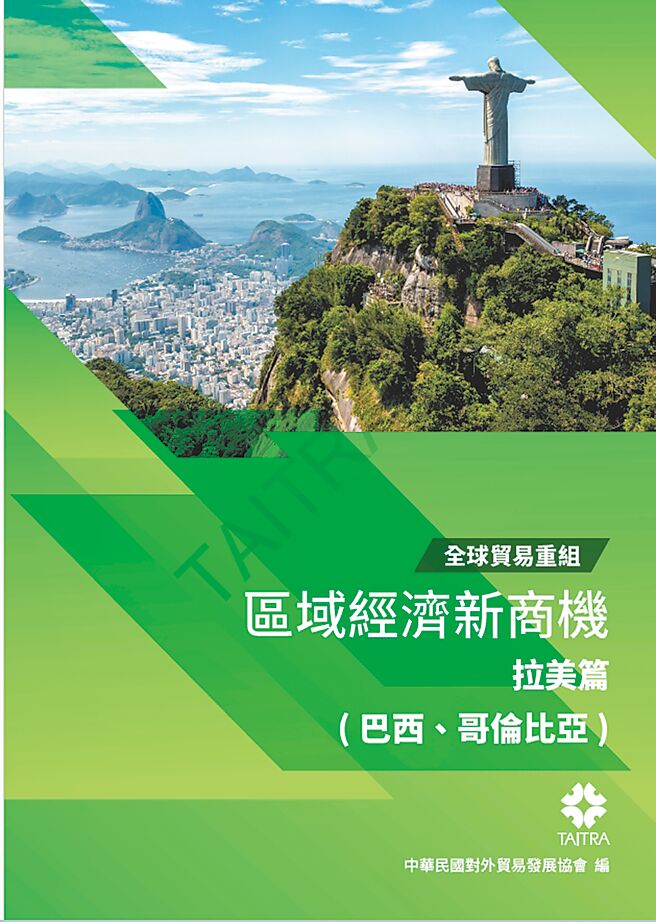 TAITRA

全球貿易重組

區域經濟新商機

拉美篇

(巴西、哥倫比亞)

TAITRA

中華民國對外貿易發展協會 編